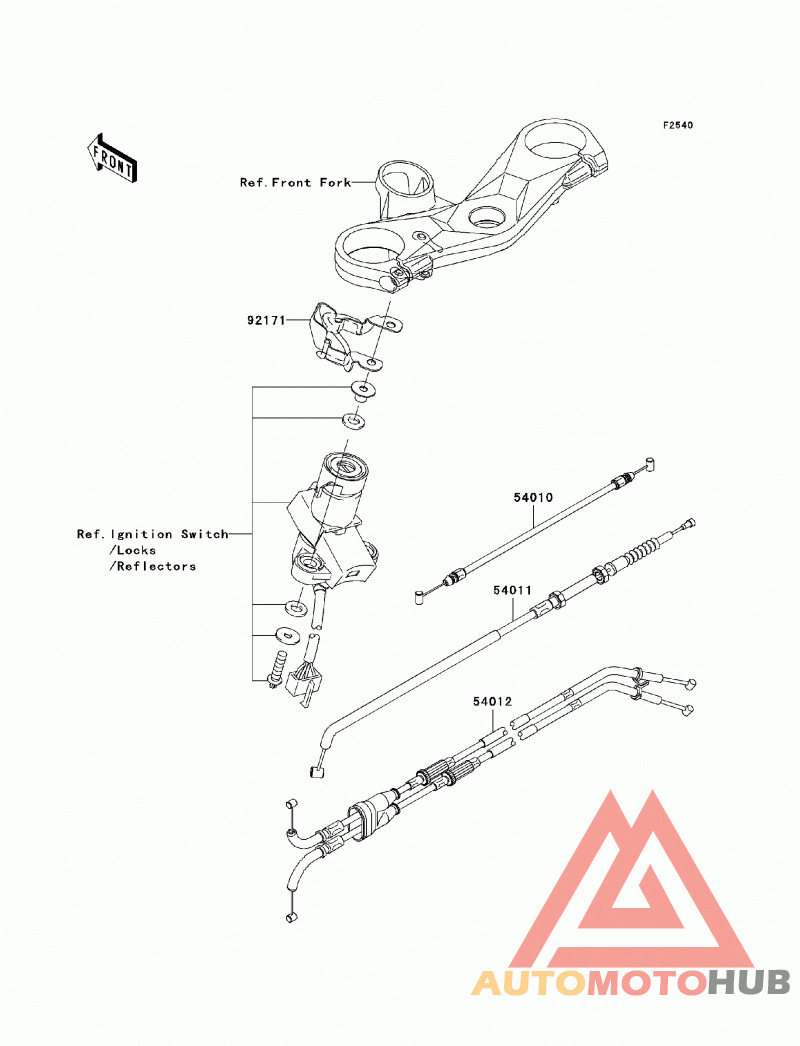 F2540

FRONT

Ref.Front Fork

92171

Ref.Ignition Switch
/Locks
/Reflectors

54010

54011

54012

AUTOMOTOHUB